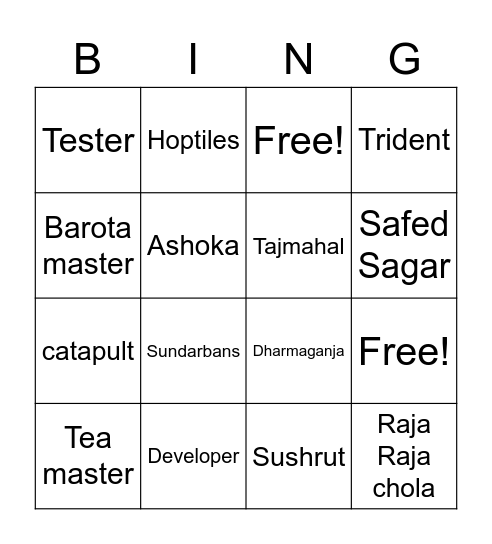 | B | I | N | G |
|---|---|---|---|
| Tester | Hoptiles | Free! | Trident |
| Barota master | Ashoka | Tajmahal | Safed Sagar |
| catapult | Sundarbans | Dharmaganja | Free! |
| Tea master | Developer | Sushrut | Raja Raja chola |